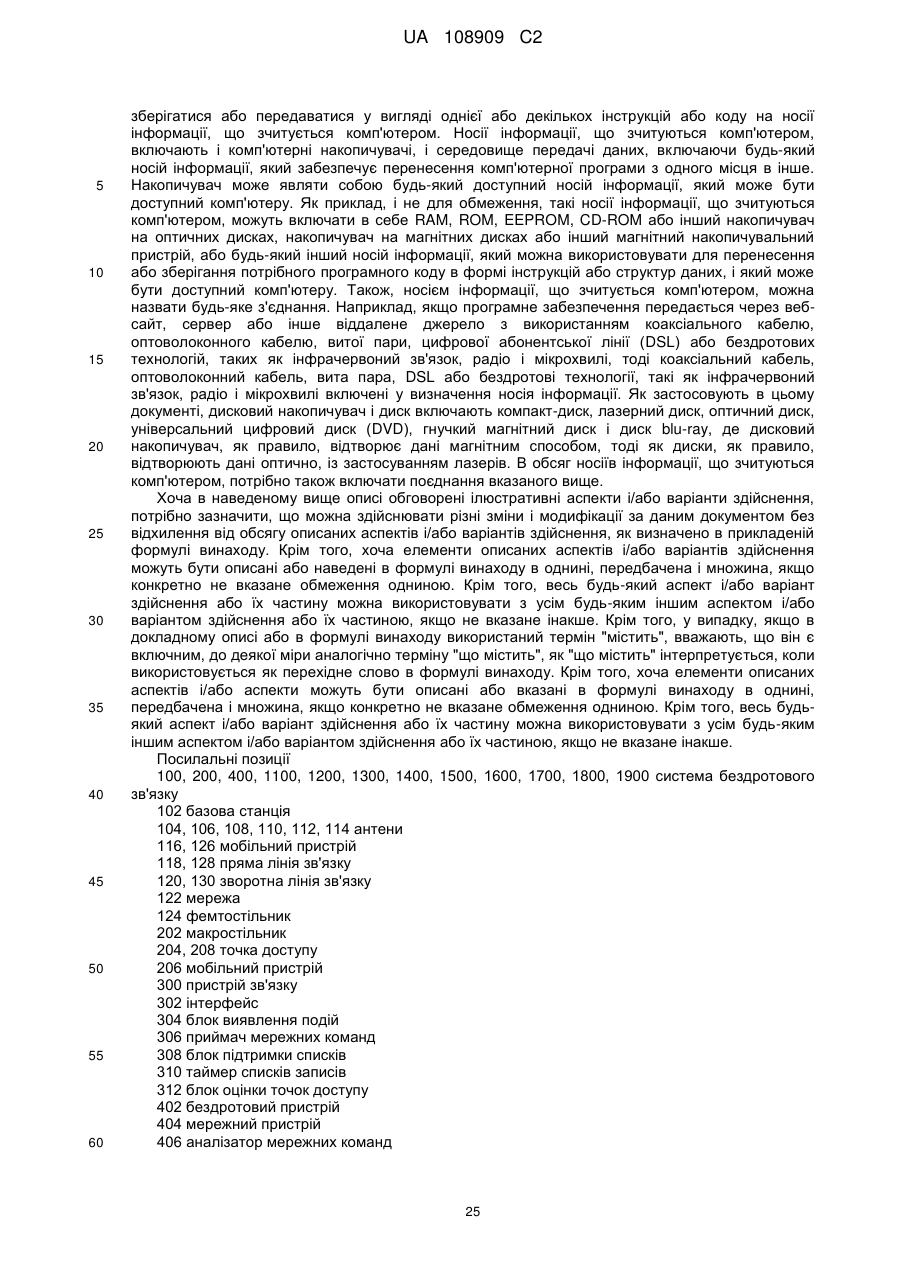 UA 108909 C2

зберігатися або передаватися у вигляді однієї або декількох інструкцій або коду на носії інформації, що зчитується комп'ютером. Носії інформації, що зчитуються комп'ютером, включають і комп'ютерні накопичувачі, і середовище передачі даних, включаючи будь-який носій інформації, який забезпечує перенесення комп'ютерної програми з одного місця в інше.
5 Накопичувач може являти собою будь-який доступний носій інформації, який може бути доступний комп'ютеру. Як приклад, і не для обмеження, такі носії інформації, що зчитуються комп'ютером, можуть включати в себе RAM, ROM, EEPROM, CD-ROM або інший накопичувач на оптичних дисках, накопичувач на магнітних дисках або інший магнітний накопичувальний пристрій, або будь-який інший носій інформації, який можна використовувати для перенесення
10 або зберігання потрібного програмного коду в формі інструкцій або структур даних, і який може бути доступний комп'ютеру. Також, носієм інформації, що зчитується комп'ютером, можна назвати будь-яке з'єднання. Наприклад, якщо програмне забезпечення передається через веб-сайт, сервер або інше віддалене джерело з використанням коаксіального кабелю, оптоволоконного кабелю, витої пари, цифрової абонентської лінії (DSL) або бездротових
15 технологій, таких як інфрачервоний зв'язок, радіо і мікрохвилі, тоді коаксіальний кабель, оптоволоконний кабель, вита пара, DSL або бездротові технології, такі як інфрачервоний зв'язок, радіо і мікрохвилі включені у визначення носія інформації. Як застосовують в цьому документі, дисковий накопичувач і диск включають компакт-диск, лазерний диск, оптичний диск, універсальний цифровий диск (DVD), гнучкий магнітний диск і диск blu-ray, де дисковий
20 накопичувач, як правило, відтворює дані магнітним способом, тоді як диски, як правило, відтворюють дані оптично, із застосуванням лазерів. В обсяг носіїв інформації, що зчитуються комп'ютером, потрібно також включати поєднання вказаного вище.

Хоча в наведеному вище описі обговорені ілюстративні аспекти і/або варіанти здійснення, потрібно зазначити, що можна здійснювати різні зміни і модифікації за даним документом без
25 відхилення від обсягу описаних аспектів і/або варіантів здійснення, як визначено в прикладеній формулі винаходу. Крім того, хоча елементи описаних аспектів і/або варіантів здійснення можуть бути описані або наведені в формулі винаходу в однині, передбачена і множина, якщо конкретно не вказане обмеження одниною. Крім того, весь будь-який аспект і/або варіант здійснення або їх частину можна використовувати з усім будь-яким іншим аспектом і/або
30 варіантом здійснення або їх частиною, якщо не вказане інакше. Крім того, у випадку, якщо в докладному описі або в формулі винаходу використаний термін "містить", вважають, що він є включним, до деякої міри аналогічно терміну "що містить", як "що містить" інтерпретується, коли використовується як перехідне слово в формулі винаходу. Крім того, хоча елементи описаних аспектів і/або аспекти можуть бути описані або вказані в формулі винаходу в однині,
35 передбачена і множина, якщо конкретно не вказане обмеження одниною. Крім того, весь будь-який аспект і/або варіант здійснення або їх частину можна використовувати з усім будь-яким іншим аспектом і/або варіантом здійснення або їх частиною, якщо не вказане інакше.

Посилальні позиції
100, 200, 400, 1100, 1200, 1300, 1400, 1500, 1600, 1700, 1800, 1900 система бездротового
40 зв'язку
102 базова станція
104, 106, 108, 110, 112, 114 антени
116, 126 мобільний пристрій
118, 128 пряма лінія зв'язку
45 120, 130 зворотна лінія зв'язку
122 мережа
124 фемтостільник
202 макростільник
204, 208 точка доступу
50 206 мобільний пристрій
300 пристрій зв'язку
302 інтерфейс
304 блок виявлення подій
306 приймач мережних команд
55 308 блок підтримки списків
310 таймер списків записів
312 блок оцінки точок доступу
402 бездротовий пристрій
404 мережний пристрій
60 406 аналізатор мережних команд

25